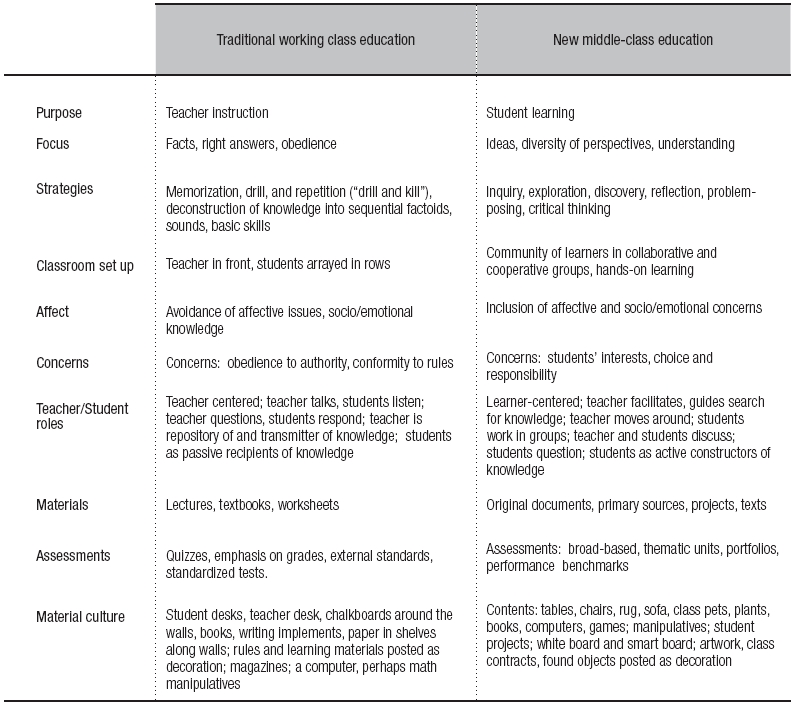 | | Traditional working class education | New middle-class education |
|---|---|---|
| Purpose | Teacher instruction | Student learning |
| Focus | Facts, right answers, obedience | Ideas, diversity of perspectives, understanding |
| Strategies | Memorization, drill, and repetition ("drill and kill"), deconstruction of knowledge into sequential factoids, sounds, basic skills | Inquiry, exploration, discovery, reflection, problem-posing, critical thinking |
| Classroom set up | Teacher in front, students arrayed in rows | Community of learners in collaborative and cooperative groups, hands-on learning |
| Affect | Avoidance of affective issues, socio/emotional knowledge | Inclusion of affective and socio/emotional concerns |
| Concerns | Concerns: obedience to authority, conformity to rules | Concerns: students' interests, choice and responsibility |
| Teacher/Student roles | Teacher centered; teacher talks, students listen; teacher questions, students respond; teacher is repository of and transmitter of knowledge; students as passive recipients of knowledge | Learner-centered; teacher facilitates, guides search for knowledge; teacher moves around; students work in groups; teacher and students discuss; students question; students as active constructors of knowledge |
| Materials | Lectures, textbooks, worksheets | Original documents, primary sources, projects, texts |
| Assessments | Quizzes, emphasis on grades, external standards, standardized tests. | Assessments: broad-based, thematic units, portfolios, performance benchmarks |
| Material culture | Student desks, teacher desk, chalkboards around the walls, books, writing implements, paper in shelves along walls; rules and learning materials posted as decoration; magazines; a computer, perhaps math manipulatives | Contents: tables, chairs, rug, sofa, class pets, plants, books, computers, games; manipulatives; student projects; white board and smart board; artwork, class contracts, found objects posted as decoration |